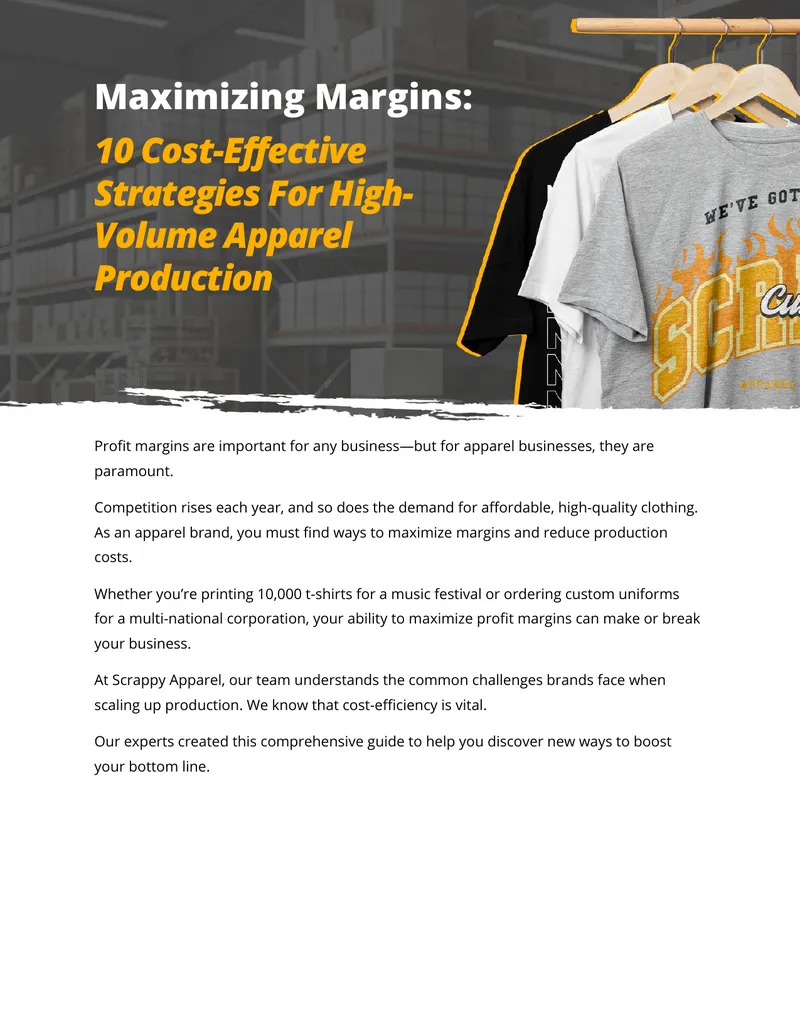 Maximizing Margins:
10 Cost-Effective Strategies For High-Volume Apparel Production

WE'VE GOT
SCR
Cu

Profit margins are important for any business—but for apparel businesses, they are paramount.

Competition rises each year, and so does the demand for affordable, high-quality clothing. As an apparel brand, you must find ways to maximize margins and reduce production costs.

Whether you're printing 10,000 t-shirts for a music festival or ordering custom uniforms for a multi-national corporation, your ability to maximize profit margins can make or break your business.

At Scrappy Apparel, our team understands the common challenges brands face when scaling up production. We know that cost-efficiency is vital.

Our experts created this comprehensive guide to help you discover new ways to boost your bottom line.